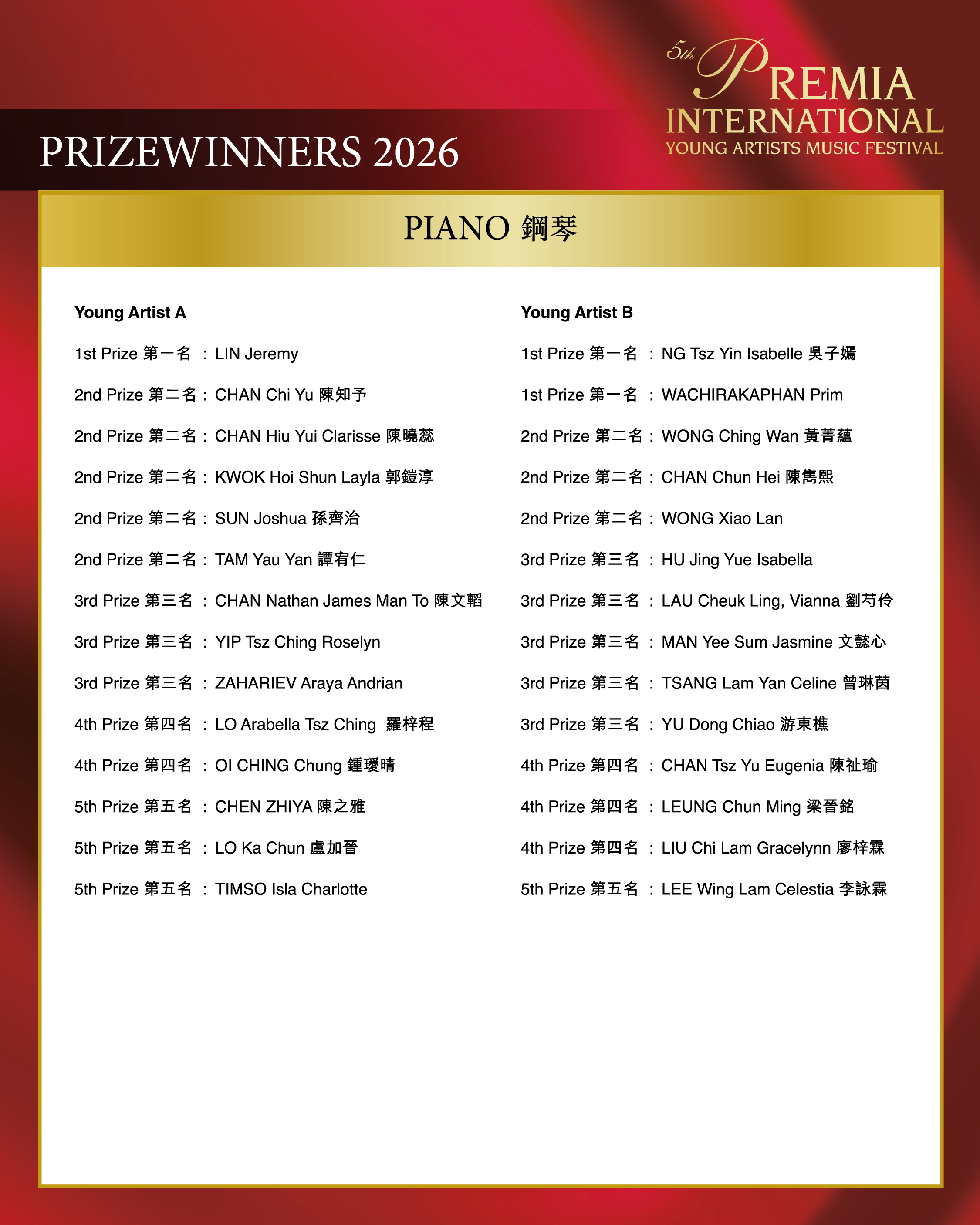 5th PREMIA INTERNATIONAL
YOUNG ARTISTS MUSIC FESTIVAL

PRIZEWINNERS 2026

PIANO 鋼琴

Young Artist A

1st Prize 第一名 : LIN Jeremy

2nd Prize 第二名 : CHAN Chi Yu 陳知予

2nd Prize 第二名 : CHAN Hiu Yui Clarisse 陳曉蕊

2nd Prize 第二名 : KWOK Hoi Shun Layla 郭鎧淳

2nd Prize 第二名 : SUN Joshua 孫齊治

2nd Prize 第二名 : TAM Yau Yan 譚宥仁

3rd Prize 第三名 : CHAN Nathan James Man To 陳文韜

3rd Prize 第三名 : YIP Tsz Ching Roselyn

3rd Prize 第三名 : ZAHARIEV Araya Andrian

4th Prize 第四名 : LO Arabella Tsz Ching 羅梓程

4th Prize 第四名 : OI CHING Chung 鍾璦晴

5th Prize 第五名 : CHEN ZHIYA 陳之雅

5th Prize 第五名 : LO Ka Chun 盧加晉

5th Prize 第五名 : TIMSO Isla Charlotte

Young Artist B

1st Prize 第一名 : NG Tsz Yin Isabelle 吳子嫣

1st Prize 第一名 : WACHIRAKAPHAN Prim

2nd Prize 第二名 : WONG Ching Wan 黃菁蘊

2nd Prize 第二名 : CHAN Chun Hei 陳雋熙

2nd Prize 第二名 : WONG Xiao Lan

3rd Prize 第三名 : HU Jing Yue Isabella

3rd Prize 第三名 : LAU Cheuk Ling, Vianna 劉芍伶

3rd Prize 第三名 : MAN Yee Sum Jasmine 文懿心

3rd Prize 第三名 : TSANG Lam Yan Celine 曾琳茵

3rd Prize 第三名 : YU Dong Chiao 游東樵

4th Prize 第四名 : CHAN Tsz Yu Eugenia 陳祉瑜

4th Prize 第四名 : LEUNG Chun Ming 梁晉銘

4th Prize 第四名 : LIU Chi Lam Gracelynn 廖梓霖

5th Prize 第五名 : LEE Wing Lam Celestia 李詠霖